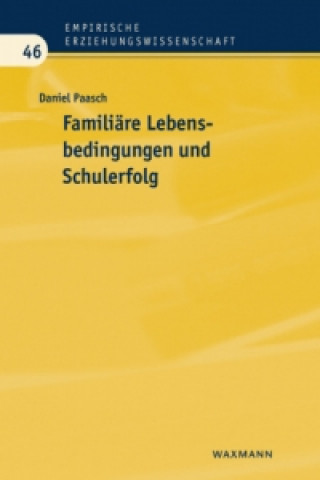 EMPIRISCHE
ERZIEHUNGSWISSENSCHAFT

46

Daniel Paasch

Familiäre Lebensbedingungen und Schulerfolg

WAXMANN